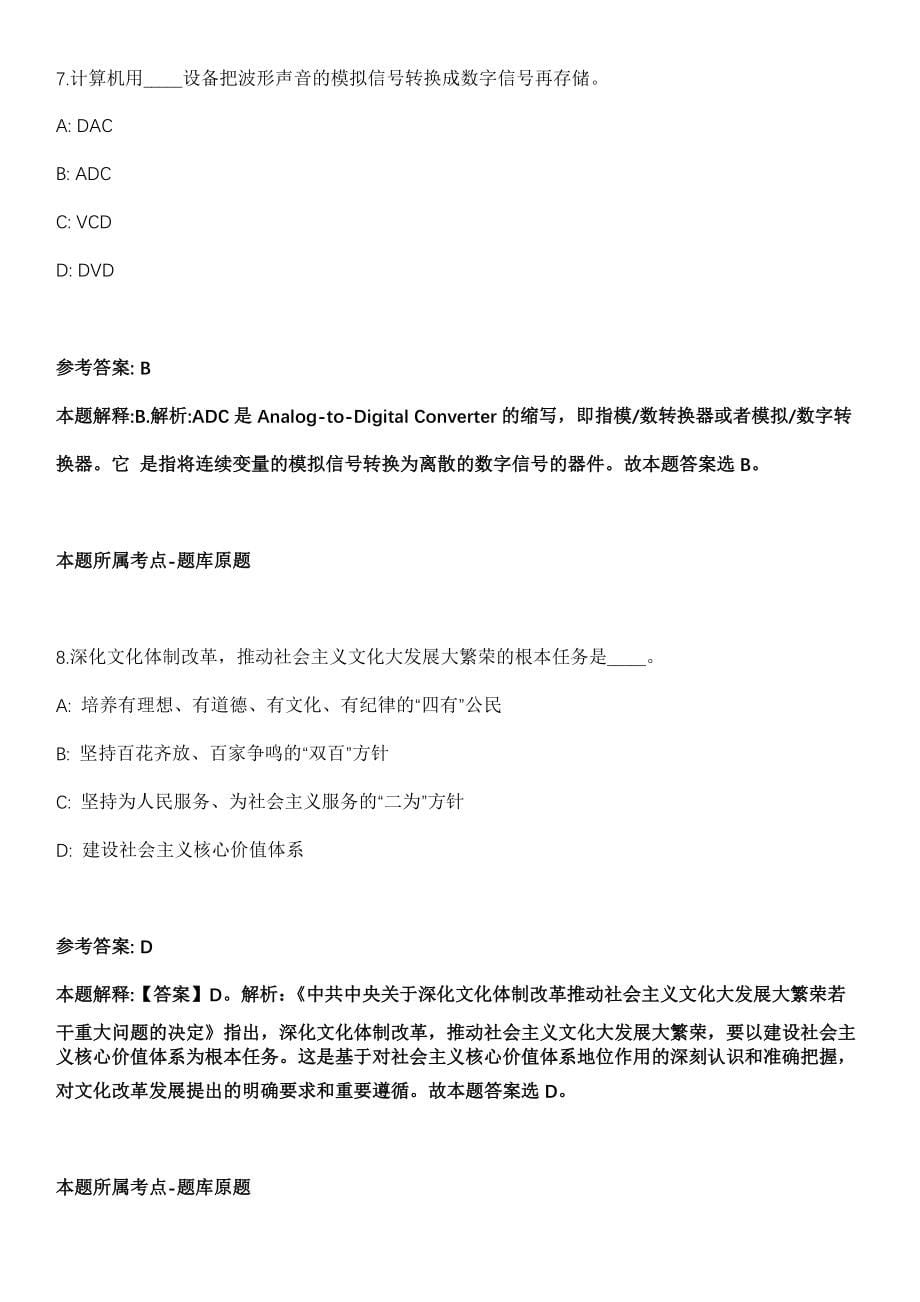 7.计算机用____设备把波形声音的模拟信号转换成数字信号再存储。

A: DAC

B: ADC

C: VCD

D: DVD

参考答案: B

本题解释:B.解析:ADC 是 Analog-to-Digital Converter 的缩写，即指模/数转换器或者模拟/数字转换器。它 是指将连续变量的模拟信号转换为离散的数字信号的器件。故本题答案选 B。

本题所属考点-题库原题

8.深化文化体制改革，推动社会主义文化大发展大繁荣的根本任务是____。

A: 培养有理想、有道德、有文化、有纪律的“四有”公民

B: 坚持百花齐放、百家争鸣的“双百”方针

C: 坚持为人民服务、为社会主义服务的“二为”方针

D: 建设社会主义核心价值体系

参考答案: D

本题解释:【答案】D。解析:《中共中央关于深化文化体制改革推动社会主义文化大发展大繁荣若干重大问题的决定》指出，深化文化体制改革，推动社会主义文化大发展大繁荣，要以建设社会主义核心价值体系为根本任务。这是基于对社会主义核心价值体系地位作用的深刻认识和准确把握，对文化改革发展提出的明确要求和重要遵循。故本题答案选 D。

本题所属考点-题库原题